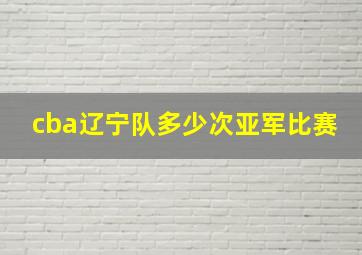 cba辽宁队多少次亚军比赛